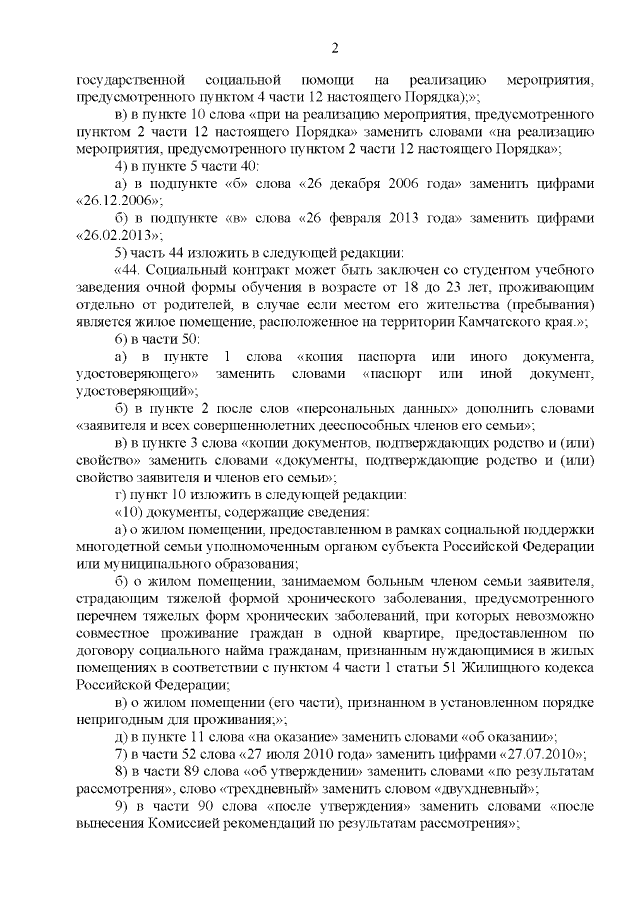 2

государственной социальной помощи на реализацию мероприятия, предусмотренного пунктом 4 части 12 настоящего Порядка);»;

в) в пункте 10 слова «при на реализацию мероприятия, предусмотренного пунктом 2 части 12 настоящего Порядка» заменить словами «на реализацию мероприятия, предусмотренного пунктом 2 части 12 настоящего Порядка»;

4) в пункте 5 части 40:

а) в подпункте «б» слова «26 декабря 2006 года» заменить цифрами «26.12.2006»;

б) в подпункте «в» слова «26 февраля 2013 года» заменить цифрами «26.02.2013»;

5) часть 44 изложить в следующей редакции:

«44. Социальный контракт может быть заключен со студентом учебного заведения очной формы обучения в возрасте от 18 до 23 лет, проживающим отдельно от родителей, в случае если местом его жительства (пребывания) является жилое помещение, расположенное на территории Камчатского края.»;

6) в части 50:

а) в пункте 1 слова «копия паспорта или иного документа, удостоверяющего» заменить словами «паспорт или иной документ, удостоверяющий»;

б) в пункте 2 после слов «персональных данных» дополнить словами «заявителя и всех совершеннолетних дееспособных членов его семьи»;

в) в пункте 3 слова «копии документов, подтверждающих родство и (или) свойство» заменить словами «документы, подтверждающие родство и (или) свойство заявителя и членов его семьи»;

г) пункт 10 изложить в следующей редакции:

«10) документы, содержащие сведения:

а) о жилом помещении, предоставленном в рамках социальной поддержки многодетной семьи уполномоченным органом субъекта Российской Федерации или муниципального образования;

б) о жилом помещении, занимаемом больным членом семьи заявителя, страдающим тяжелой формой хронического заболевания, предусмотренного перечнем тяжелых форм хронических заболеваний, при которых невозможно совместное проживание граждан в одной квартире, предоставленном по договору социального найма гражданам, признанным нуждающимися в жилых помещениях в соответствии с пунктом 4 части 1 статьи 51 Жилищного кодекса Российской Федерации;

в) о жилом помещении (его части), признанном в установленном порядке непригодным для проживания;»;

д) в пункте 11 слова «на оказание» заменить словами «об оказании»;

7) в части 52 слова «27 июля 2010 года» заменить цифрами «27.07.2010»;

8) в части 89 слова «об утверждении» заменить словами «по результатам рассмотрения», слово «трехдневный» заменить словом «двухдневный»;

9) в части 90 слова «после утверждения» заменить словами «после вынесения Комиссией рекомендаций по результатам рассмотрения»;